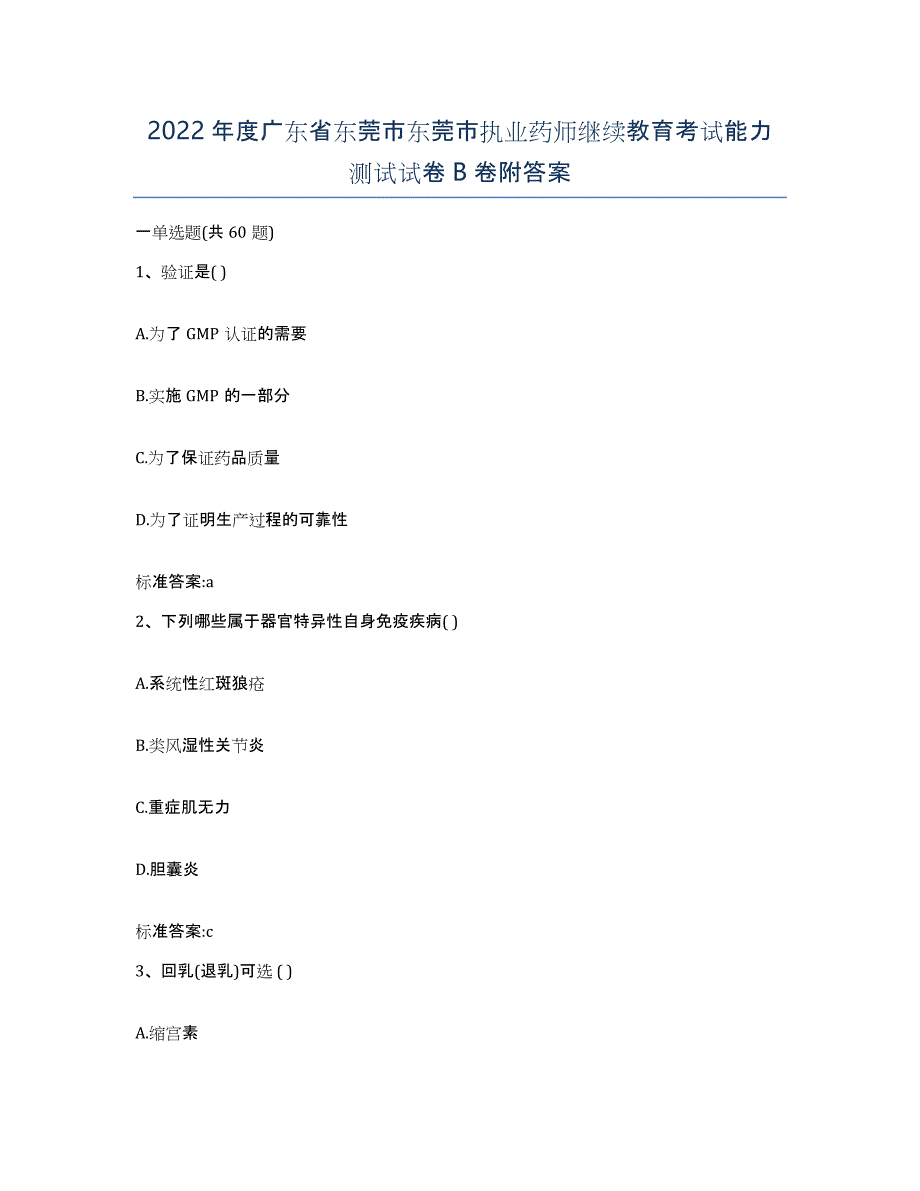 2022年度广东省东莞市东莞市执业药师继续教育考试能力测试试卷B卷附答案

一单选题(共60题)

1、验证是( )

A.为了GMP认证的需要

B.实施GMP的一部分

C.为了保证药品质量

D.为了证明生产过程的可靠性

标准答案:a

2、下列哪些属于器官特异性自身免疫疾病( )

A.系统性红斑狼疮

B.类风湿性关节炎

C.重症肌无力

D.胆囊炎

标准答案:c

3、回乳(退乳)可选( )

A.缩宫素